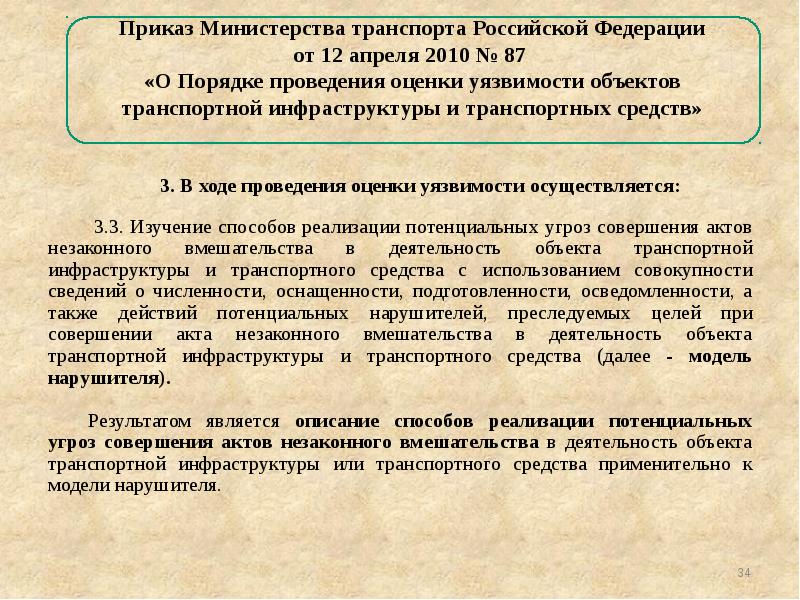 Приказ Министерства транспорта Российской Федерации
от 12 апреля 2010 № 87
«О Порядке проведения оценки уязвимости объектов транспортной инфраструктуры и транспортных средств»

3. В ходе проведения оценки уязвимости осуществляется:

3.3. Изучение способов реализации потенциальных угроз совершения актов незаконного вмешательства в деятельность объекта транспортной инфраструктуры и транспортного средства с использованием совокупности сведений о численности, оснащенности, подготовленности, осведомленности, а также действий потенциальных нарушителей, преследуемых целей при совершении акта незаконного вмешательства в деятельность объекта транспортной инфраструктуры и транспортного средства (далее - модель нарушителя).

Результатом является описание способов реализации потенциальных угроз совершения актов незаконного вмешательства в деятельность объекта транспортной инфраструктуры или транспортного средства применительно к модели нарушителя.

34